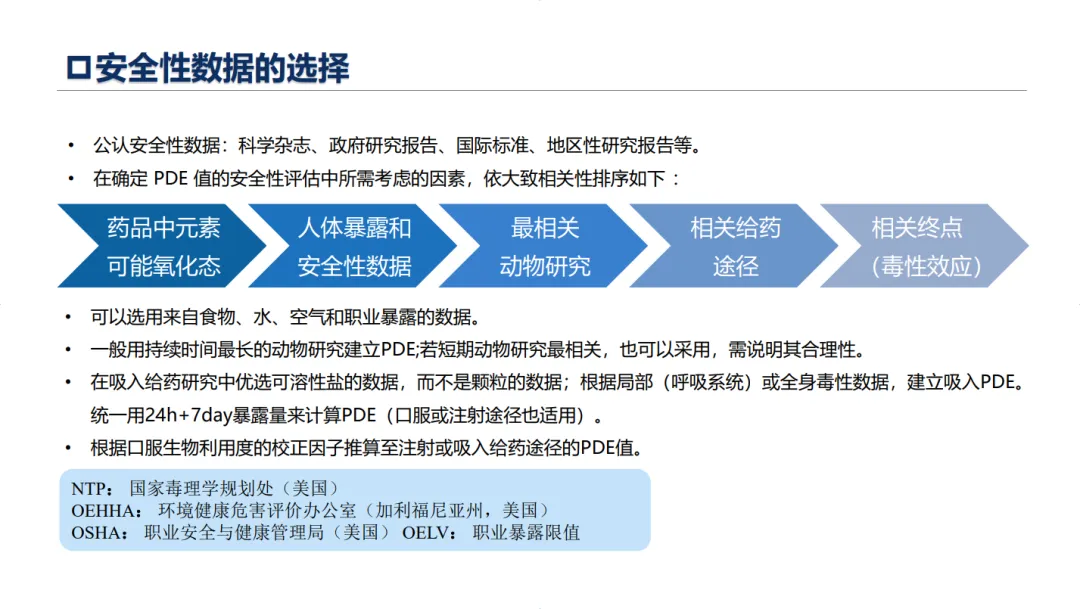 口安全性数据的选择

• 公认安全性数据：科学杂志、政府研究报告、国际标准、地区性研究报告等。
• 在确定PDE值的安全性评估中所需考虑的因素，依大致相关性排序如下：

药品中元素
可能氧化态

人体暴露和
安全性数据

最相关
动物研究

相关给药
途径

相关终点
（毒性效应）

• 可以选用来自食物、水、空气和职业暴露的数据。
• 一般用持续时间最长的动物研究建立PDE;若短期动物研究最相关，也可以采用，需说明其合理性。
• 在吸入给药研究中优选可溶性盐的数据，而不是颗粒的数据；根据局部（呼吸系统）或全身毒性数据，建立吸入PDE。统一用24h+7day暴露量来计算PDE（口服或注射途径也适用）。
• 根据口服生物利用度的校正因子推算至注射或吸入给药途径的PDE值。

NTP：国家毒理学规划处（美国）
OEHHA：环境健康危害评价办公室（加利福尼亚州，美国）
OSHA：职业安全与健康管理局（美国） OELV：职业暴露限值